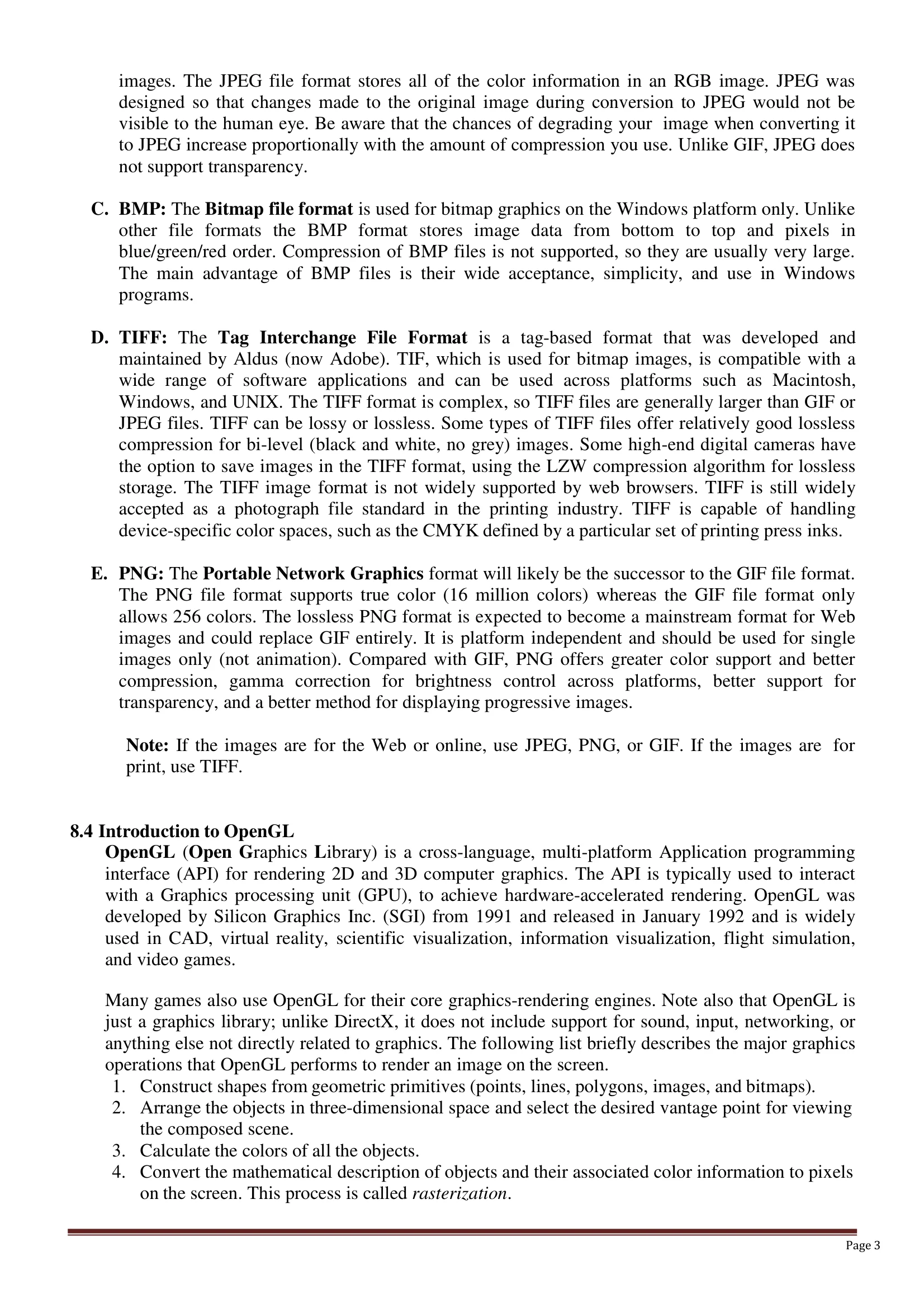 images. The JPEG file format stores all of the color information in an RGB image. JPEG was designed so that changes made to the original image during conversion to JPEG would not be visible to the human eye. Be aware that the chances of degrading your image when converting it to JPEG increase proportionally with the amount of compression you use. Unlike GIF, JPEG does not support transparency.

C. BMP: The Bitmap file format is used for bitmap graphics on the Windows platform only. Unlike other file formats the BMP format stores image data from bottom to top and pixels in blue/green/red order. Compression of BMP files is not supported, so they are usually very large. The main advantage of BMP files is their wide acceptance, simplicity, and use in Windows programs.

D. TIFF: The Tag Interchange File Format is a tag-based format that was developed and maintained by Aldus (now Adobe). TIF, which is used for bitmap images, is compatible with a wide range of software applications and can be used across platforms such as Macintosh, Windows, and UNIX. The TIFF format is complex, so TIFF files are generally larger than GIF or JPEG files. TIFF can be lossy or lossless. Some types of TIFF files offer relatively good lossless compression for bi-level (black and white, no grey) images. Some high-end digital cameras have the option to save images in the TIFF format, using the LZW compression algorithm for lossless storage. The TIFF image format is not widely supported by web browsers. TIFF is still widely accepted as a photograph file standard in the printing industry. TIFF is capable of handling device-specific color spaces, such as the CMYK defined by a particular set of printing press inks.

E. PNG: The Portable Network Graphics format will likely be the successor to the GIF file format. The PNG file format supports true color (16 million colors) whereas the GIF file format only allows 256 colors. The lossless PNG format is expected to become a mainstream format for Web images and could replace GIF entirely. It is platform independent and should be used for single images only (not animation). Compared with GIF, PNG offers greater color support and better compression, gamma correction for brightness control across platforms, better support for transparency, and a better method for displaying progressive images.

Note: If the images are for the Web or online, use JPEG, PNG, or GIF. If the images are for print, use TIFF.

8.4 Introduction to OpenGL
OpenGL (Open Graphics Library) is a cross-language, multi-platform Application programming interface (API) for rendering 2D and 3D computer graphics. The API is typically used to interact with a Graphics processing unit (GPU), to achieve hardware-accelerated rendering. OpenGL was developed by Silicon Graphics Inc. (SGI) from 1991 and released in January 1992 and is widely used in CAD, virtual reality, scientific visualization, information visualization, flight simulation, and video games.

Many games also use OpenGL for their core graphics-rendering engines. Note also that OpenGL is just a graphics library; unlike DirectX, it does not include support for sound, input, networking, or anything else not directly related to graphics. The following list briefly describes the major graphics operations that OpenGL performs to render an image on the screen.
1. Construct shapes from geometric primitives (points, lines, polygons, images, and bitmaps).
2. Arrange the objects in three-dimensional space and select the desired vantage point for viewing the composed scene.
3. Calculate the colors of all the objects.
4. Convert the mathematical description of objects and their associated color information to pixels on the screen. This process is called rasterization.

Page 3